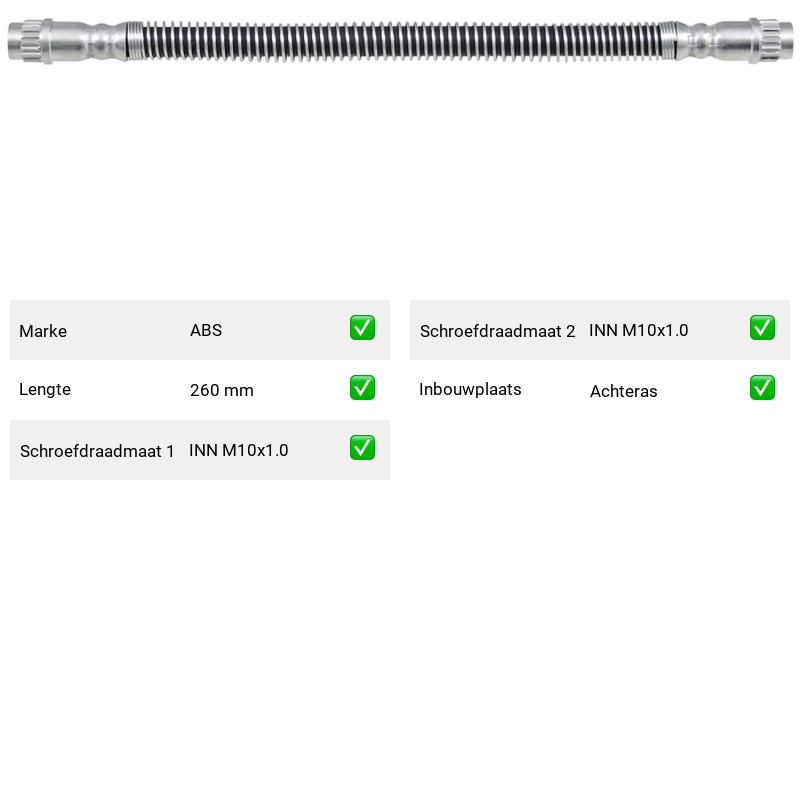 | Marke | ABS | ✅ |
|---|---|---|
| Lengte | 260 mm | ✅ |
| Schroefdraadmaat 1 | INN M10x1.0 | ✅ |

| Schroefdraadmaat 2 | INN M10x1.0 | ✅ |
|---|---|---|
| Inbouwplaats | Achteras | ✅ |